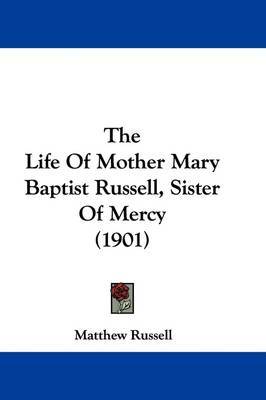 The
Life Of Mother Mary
Baptist Russell, Sister
Of Mercy
(1901)

Matthew Russell